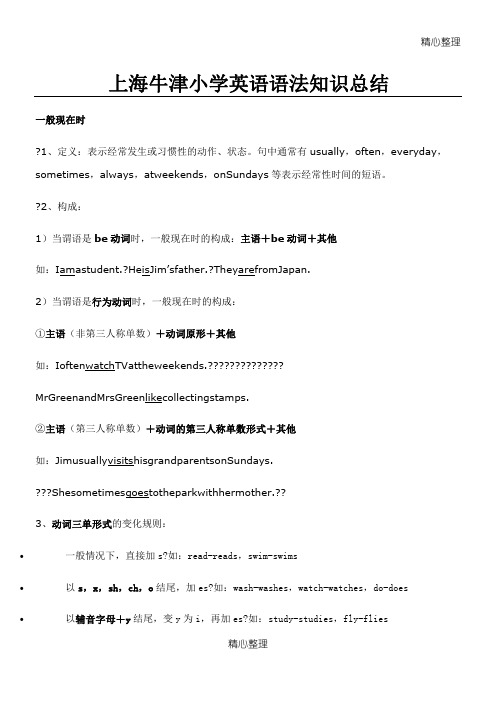 精心整理

上海牛津小学英语语法知识总结

一般现在时

?1、定义：表示经常发生或习惯性的动作、状态。句中通常有 usually，often，everyday，sometimes，always，atweekends，onSundays 等表示经常性时间的短语。

?2、构成：

1）当谓语是 be 动词时，一般现在时的构成：主语＋be 动词＋其他

如：Iamastudent.?HeisJim'sfather.?TheyarefromJapan.

2）当谓语是行为动词时，一般现在时的构成：

①主语（非第三人称单数）＋动词原形＋其他

如：IoftenwatchTVattheweekends.??????????????

MrGreenandMrsGreenlikecollectingstamps.

②主语（第三人称单数）＋动词的第三人称单数形式＋其他

如：JimusuallyvisitshisgrandparentsonSundays.

???Shesometimesgoestotheparkwithhermother.??

3、动词三单形式的变化规则：

• 一般情况下，直接加 s?如：read-reads，swim-swims

• 以 s，x，sh，ch，o 结尾，加 es?如：wash-washes，watch-watches，do-does

• 以辅音字母＋y 结尾，变 y 为 i，再加 es?如：study-studies，fly-flies

精心整理